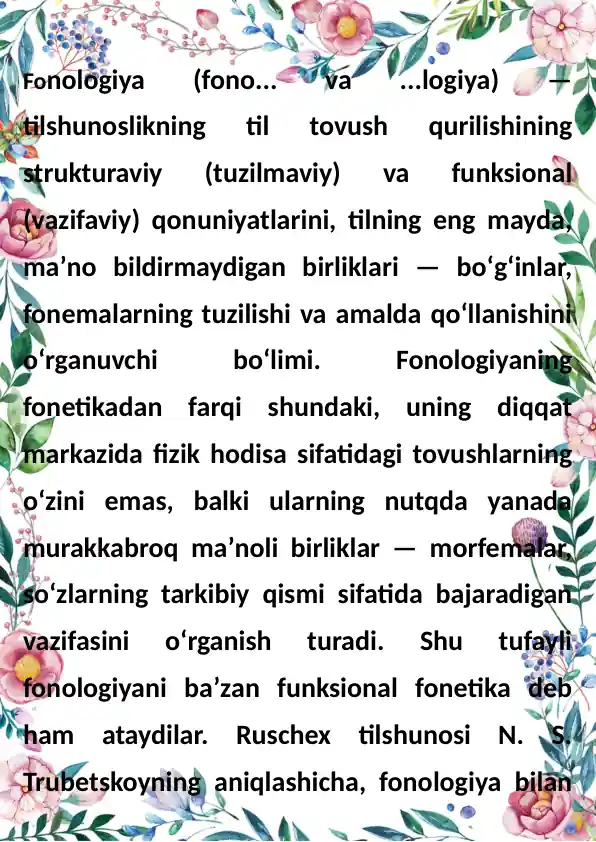 Fonologiya (fono... va ...logiya) — tilshunoslikning til tovush qurilishining strukturaviy (tuzilmaviy) va funksional (vazifaviy) qonuniyatlarini, tilning eng mayda, ma’no bildirmaydigan birliklari — bo‘g‘inlar, fonemalarning tuzilishi va amalda qo‘llanishini o‘rganuvchi bo‘limi. Fonologiyaning fonetikadan farqi shundaki, uning diqqat markazida fizik hodisa sifatidagi tovushlarning o‘zini emas, balki ularning nutqda yanada murakkabroq ma’noli birliklar — morfemalar, so‘zlarning tarkibiy qismi sifatida bajaradigan vazifasini o‘rganish turadi. Shu tufayli fonologiyani ba’zan funksional fonetika deb ham ataydilar. Ruschex tilshunosi N. S. Trubetskoyning aniqlashicha, fonologiya bilan